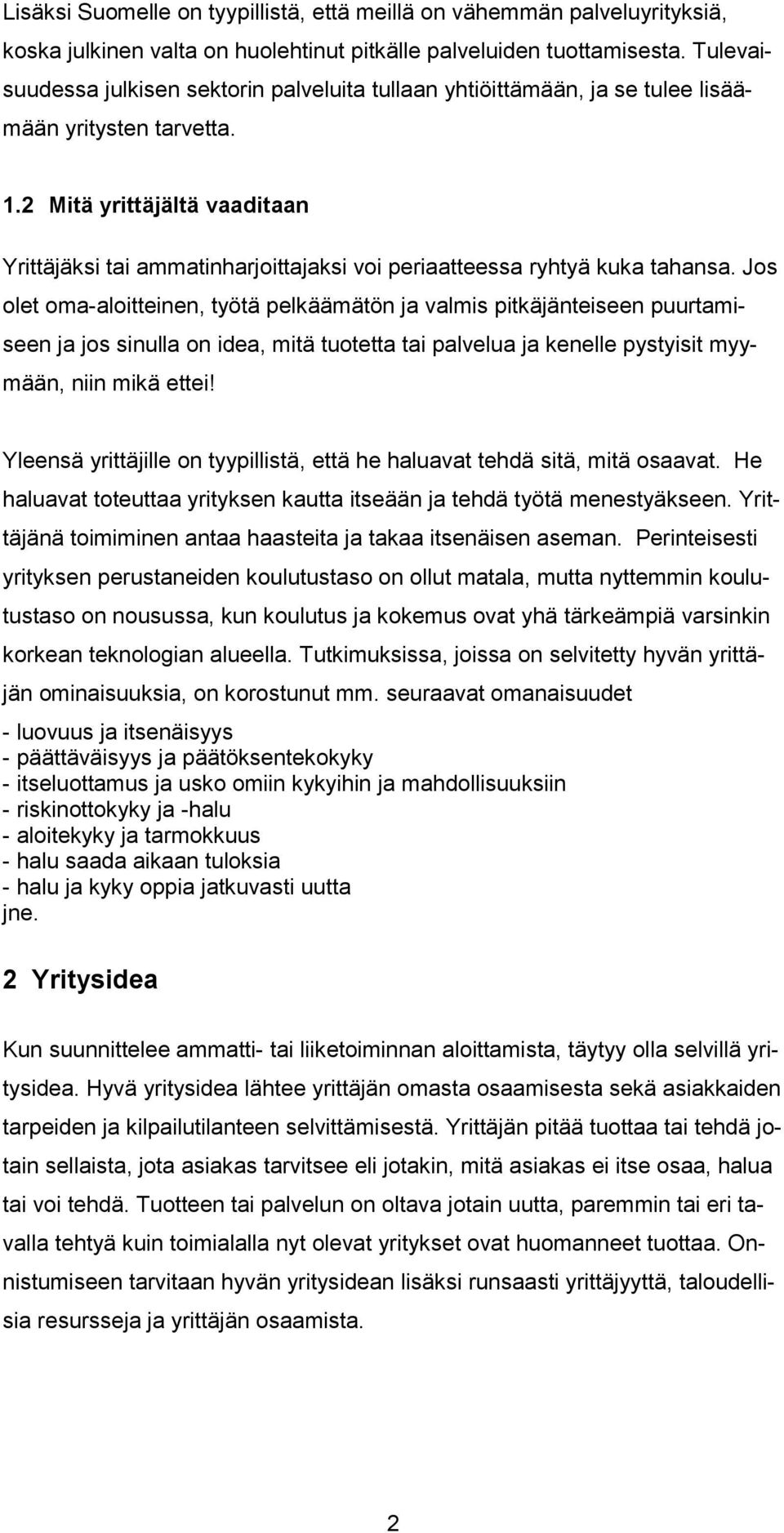 Lisäksi Suomelle on tyypillistä, että meillä on vähemmän palveluyrityksiä, koska julkinen valta on huolehtinut pitkälle palveluiden tuottamisesta. Tulevaisuudessa julkisen sektorin palveluita tullaan yhtiöittämään, ja se tulee lisäämään yritysten tarvetta.

1.2 Mitä yrittäjältä vaaditaan

Yrittäjäksi tai ammatinharjoittajaksi voi periaatteessa ryhtyä kuka tahansa. Jos olet oma-aloitteinen, työtä pelkäämätön ja valmis pitkäjänteiseen puurtamiseen ja jos sinulla on idea, mitä tuotetta tai palvelua ja kenelle pystyisit myymään, niin mikä ettei!

Yleensä yrittäjille on tyypillistä, että he haluavat tehdä sitä, mitä osaavat. He haluavat toteuttaa yrityksen kautta itseään ja tehdä työtä menestyäkseen. Yrittäjänä toimiminen antaa haasteita ja takaa itsenäisen aseman. Perinteisesti yrityksen perustaneiden koulutustaso on ollut matala, mutta nyttemmin koulutustaso on nousussa, kun koulutus ja kokemus ovat yhä tärkeämpiä varsinkin korkean teknologian alueella. Tutkimuksissa, joissa on selvitetty hyvän yrittäjän ominaisuuksia, on korostunut mm. seuraavat omanaisuudet

- luovuus ja itsenäisyys
- päättäväisyys ja päätöksentekokyky
- itseluottamus ja usko omiin kykyihin ja mahdollisuuksiin
- riskinottokyky ja -halu
- aloitekyky ja tarmokkuus
- halu saada aikaan tuloksia
- halu ja kyky oppia jatkuvasti uutta
jne.

2 Yritysidea

Kun suunnittelee ammatti- tai liiketoiminnan aloittamista, täytyy olla selvillä yritysidea. Hyvä yritysidea lähtee yrittäjän omasta osaamisesta sekä asiakkaiden tarpeiden ja kilpailutilanteen selvittämisestä. Yrittäjän pitää tuottaa tai tehdä jotain sellaista, jota asiakas tarvitsee eli jotakin, mitä asiakas ei itse osaa, halua tai voi tehdä. Tuotteen tai palvelun on oltava jotain uutta, paremmin tai eri tavalla tehtyä kuin toimialalla nyt olevat yritykset ovat huomanneet tuottaa. Onnistumiseen tarvitaan hyvän yritysidean lisäksi runsaasti yrittäjyyttä, taloudellisia resursseja ja yrittäjän osaamista.

2